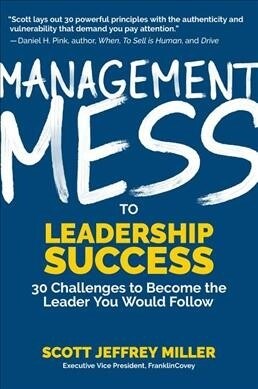 "Scott lays out 30 powerful principles with the authenticity and vulnerability that demand you pay attention."
—Daniel H. Pink, author, When, To Sell is Human, and Drive

MANAGEMENT MESS

TO

LEADERSHIP SUCCESS

30 Challenges to Become the Leader You Would Follow

SCOTT JEFFREY MILLER
Executive Vice President, FranklinCovey